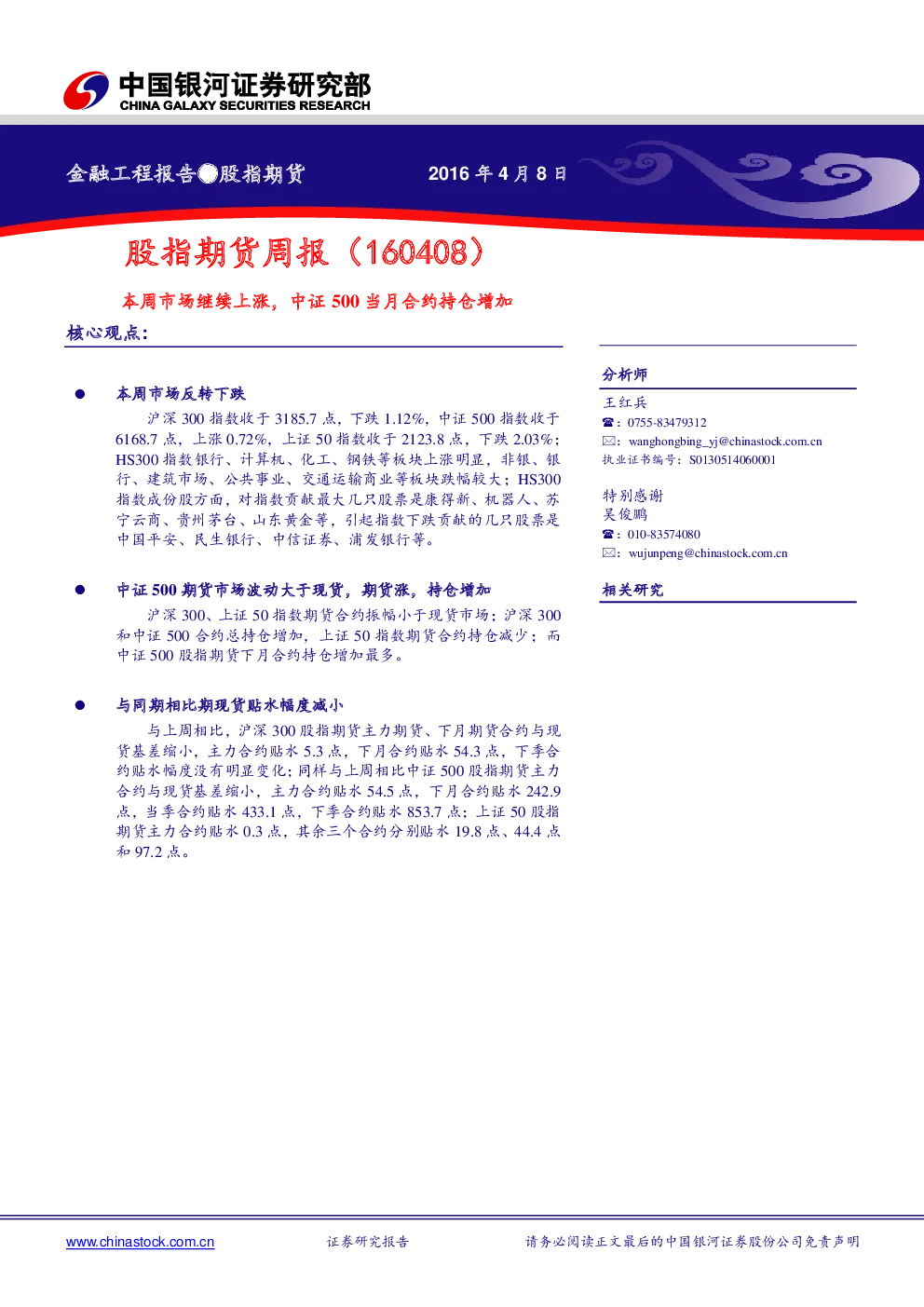 中国银河证券研究部
CHINA GALAXY SECURITIES RESEARCH

金融工程报告●股指期货 2016 年 4 月 8 日

股指期货周报（160408）

本周市场继续上涨，中证 500 当月合约持仓增加

核心观点：

● 本周市场反转下跌

沪深 300 指数收于 3185.7 点，下跌 1.12%，中证 500 指数收于 6168.7 点，上涨 0.72%，上证 50 指数收于 2123.8 点，下跌 2.03%；HS300 指数银行、计算机、化工、钢铁等板块上涨明显，非银、银行、建筑市场、公共事业、交通运输商业等板块跌幅较大；HS300 指数成份股方面，对指数贡献最大几只股票是康得新、机器人、苏宁云商、贵州茅台、山东黄金等，引起指数下跌贡献的几只股票是中国平安、民生银行、中信证券、浦发银行等。

● 中证 500 期货市场波动大于现货，期货涨，持仓增加

沪深 300、上证 50 指数期货合约振幅小于现货市场；沪深 300 和中证 500 合约总持仓增加，上证 50 指数期货合约持仓减少；而中证 500 股指期货下月合约持仓增加最多。

● 与同期相比期现货贴水幅度减小

与上周相比，沪深 300 股指期货主力期货、下月期货合约与现货基差缩小，主力合约贴水 5.3 点，下月合约贴水 54.3 点，下季合约贴水幅度没有明显变化；同样与上周相比中证 500 股指期货主力合约与现货基差缩小，主力合约贴水 54.5 点，下月合约贴水 242.9 点，当季合约贴水 433.1 点，下季合约贴水 853.7 点；上证 50 股指期货主力合约贴水 0.3 点，其余三个合约分别贴水 19.8 点、44.4 点和 97.2 点。

分析师
王红兵
☎：0755-83479312
✉：wanghongbing_yj@chinastock.com.cn
执业证书编号：S0130514060001

特别感谢
吴俊鹏
☎：010-83574080
✉：wujunpeng@chinastock.com.cn

相关研究

www.chinastock.com.cn 证券研究报告 请务必阅读正文最后的中国银河证券股份公司免责声明